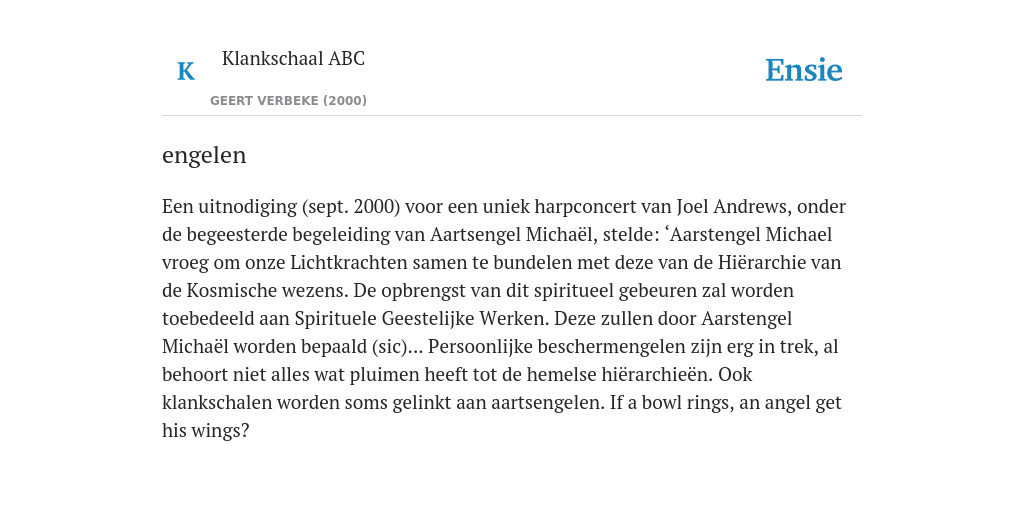 K

Klankschaal ABC

GEERT VERBEKE (2000)

Ensie

engelen

Een uitnodiging (sept. 2000) voor een uniek harpconcert van Joel Andrews, onder de begeesterde begeleiding van Aartsengel Michaël, stelde: ‘Aarstengel Michael vroeg om onze Lichtkrachten samen te bundelen met deze van de Hiërarchie van de Kosmische wezens. De opbrengst van dit spiritueel gebeuren zal worden toebedeeld aan Spirituele Geestelijke Werken. Deze zullen door Aarstengel Michaël worden bepaald (sic)... Persoonlijke beschermengelen zijn erg in trek, al behoort niet alles wat pluimen heeft tot de hemelse hiërarchieën. Ook klankschalen worden soms gelinkt aan aartsengelen. If a bowl rings, an angel get his wings?